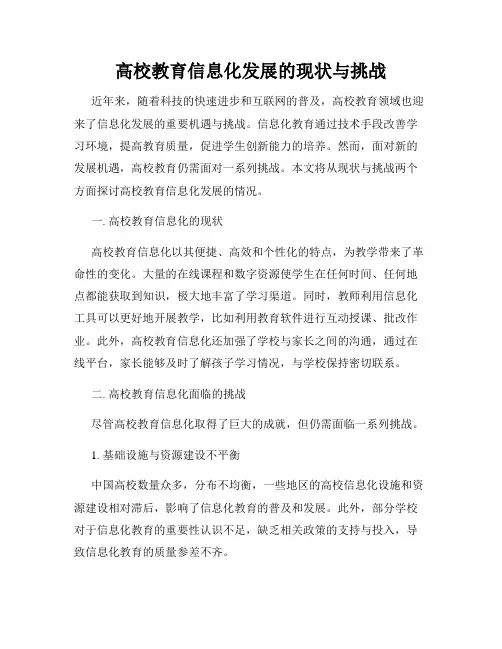 高校教育信息化发展的现状与挑战

近年来，随着科技的快速进步和互联网的普及，高校教育领域也迎来了信息化发展的重要机遇与挑战。信息化教育通过技术手段改善学习环境，提高教育质量，促进学生创新能力的培养。然而，面对新的发展机遇，高校教育仍需面对一系列挑战。本文将从现状与挑战两个方面探讨高校教育信息化发展的情况。

一. 高校教育信息化的现状

高校教育信息化以其便捷、高效和个性化的特点，为教学带来了革命性的变化。大量的在线课程和数字资源使学生在任何时间、任何地点都能获取到知识，极大地丰富了学习渠道。同时，教师利用信息化工具可以更好地开展教学，比如利用教育软件进行互动授课、批改作业。此外，高校教育信息化还加强了学校与家长之间的沟通，通过在线平台，家长能够及时了解孩子学习情况，与学校保持密切联系。

二. 高校教育信息化面临的挑战

尽管高校教育信息化取得了巨大的成就，但仍需面临一系列挑战。

1. 基础设施与资源建设不平衡

中国高校数量众多，分布不均衡，一些地区的高校信息化设施和资源建设相对滞后，影响了信息化教育的普及和发展。此外，部分学校对于信息化教育的重要性认识不足，缺乏相关政策的支持与投入，导致信息化教育的质量参差不齐。